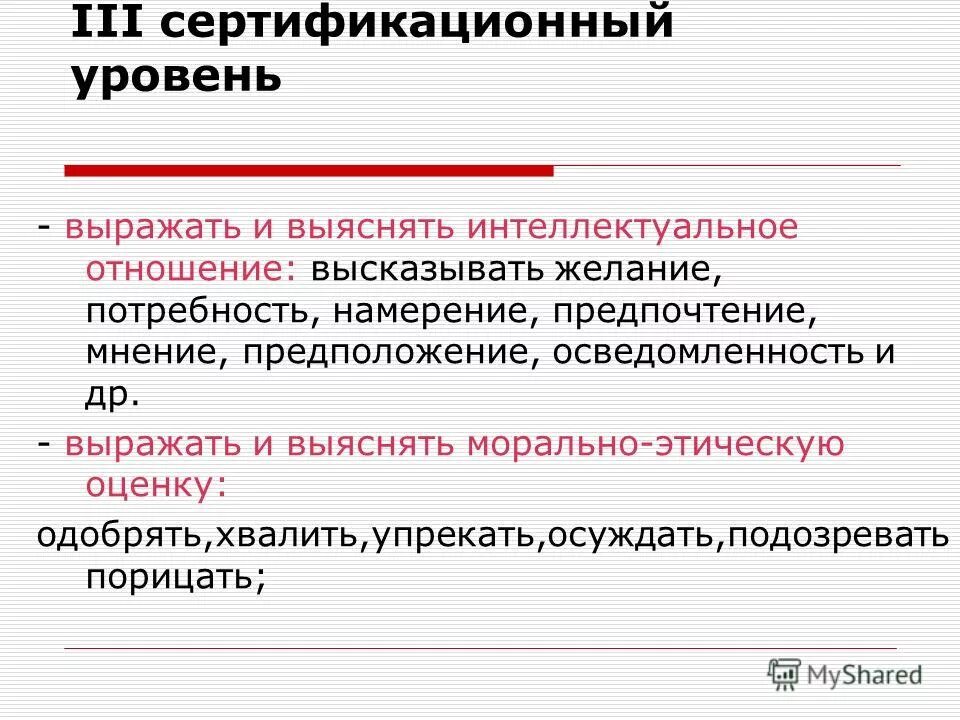 III сертификационный уровень

- выражать и выяснять интеллектуальное отношение: высказывать желание, потребность, намерение, предпочтение, мнение, предположение, осведомленность и др.

- выражать и выяснять морально-этическую оценку:

одобрять,хвалить,упрекать,осуждать,подозревать порицать;

MyShared